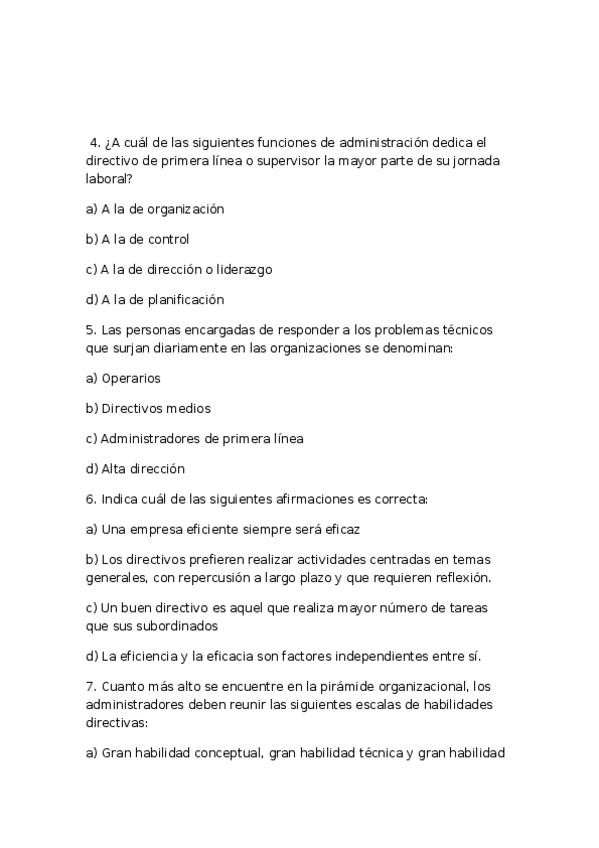 4. ¿A cuál de las siguientes funciones de administración dedica el directivo de primera línea o supervisor la mayor parte de su jornada laboral?

a) A la de organización

b) A la de control

c) A la de dirección o liderazgo

d) A la de planificación

5. Las personas encargadas de responder a los problemas técnicos que surjan diariamente en las organizaciones se denominan:

a) Operarios

b) Directivos medios

c) Administradores de primera línea

d) Alta dirección

6. Indica cuál de las siguientes afirmaciones es correcta:

a) Una empresa eficiente siempre será eficaz

b) Los directivos prefieren realizar actividades centradas en temas generales, con repercusión a largo plazo y que requieren reflexión.

c) Un buen directivo es aquel que realiza mayor número de tareas que sus subordinados

d) La eficiencia y la eficacia son factores independientes entre sí.

7. Cuanto más alto se encuentre en la pirámide organizacional, los administradores deben reunir las siguientes escalas de habilidades directivas:

a) Gran habilidad conceptual, gran habilidad técnica y gran habilidad